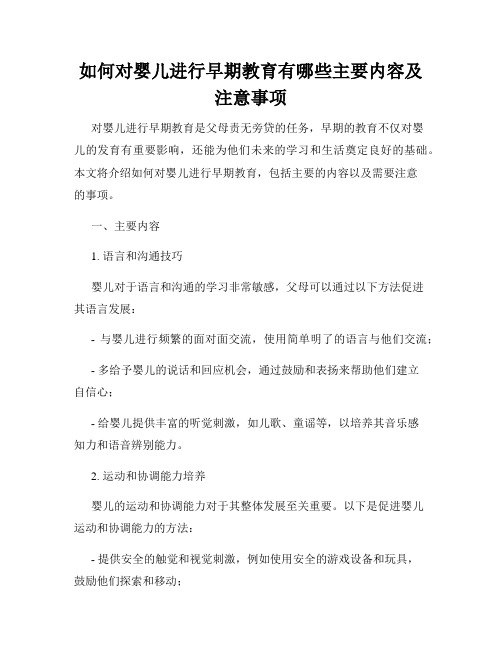 如何对婴儿进行早期教育有哪些主要内容及注意事项

对婴儿进行早期教育是父母责无旁贷的任务，早期的教育不仅对婴儿的发育有重要影响，还能为他们未来的学习和生活奠定良好的基础。本文将介绍如何对婴儿进行早期教育，包括主要的内容以及需要注意的事项。

一、主要内容

1. 语言和沟通技巧

婴儿对于语言和沟通的学习非常敏感，父母可以通过以下方法促进其语言发展：

- 与婴儿进行频繁的面对面交流，使用简单明了的语言与他们交流；

- 多给予婴儿的说话和回应机会，通过鼓励和表扬来帮助他们建立自信心；

- 给婴儿提供丰富的听觉刺激，如儿歌、童谣等，以培养其音乐感知力和语音辨别能力。

2. 运动和协调能力培养

婴儿的运动和协调能力对于其整体发展至关重要。以下是促进婴儿运动和协调能力的方法：

- 提供安全的触觉和视觉刺激，例如使用安全的游戏设备和玩具，鼓励他们探索和移动；